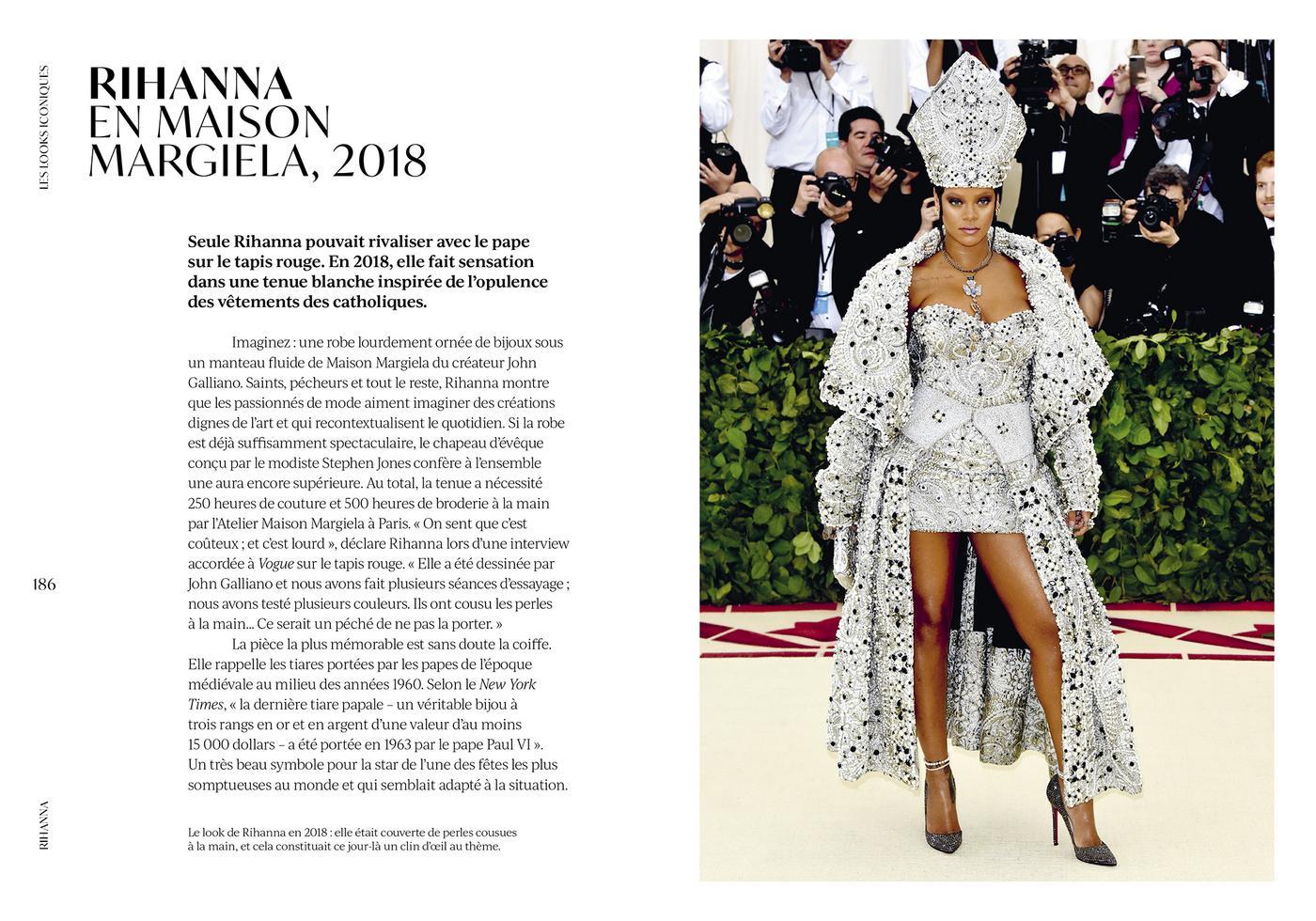 LES LOOKS ICONIQUES

RIHANNA
EN MAISON
MARGIELA, 2018

Seule Rihanna pouvait rivaliser avec le pape sur le tapis rouge. En 2018, elle fait sensation dans une tenue blanche inspirée de l'opulence des vêtements des catholiques.

Imaginez : une robe lourdement ornée de bijoux sous un manteau fluide de Maison Margiela du créateur John Galliano. Saints, pécheurs et tout le reste, Rihanna montre que les passionnés de mode aiment imaginer des créations dignes de l'art et qui recontextualisent le quotidien. Si la robe est déjà suffisamment spectaculaire, le chapeau d'évêque conçu par le modiste Stephen Jones confère à l'ensemble une aura encore supérieure. Au total, la tenue a nécessité 250 heures de couture et 500 heures de broderie à la main par l'Atelier Maison Margiela à Paris. « On sent que c'est coûteux ; et c'est lourd », déclare Rihanna lors d'une interview accordée à Vogue sur le tapis rouge. « Elle a été dessinée par John Galliano et nous avons fait plusieurs séances d'essayage ; nous avons testé plusieurs couleurs. Ils ont cousu les perles à la main... Ce serait un péché de ne pas la porter. »

La pièce la plus mémorable est sans doute la coiffe. Elle rappelle les tiares portées par les papes de l'époque médiévale au milieu des années 1960. Selon le New York Times, « la dernière tiare papale – un véritable bijou à trois rangs en or et en argent d'une valeur d'au moins 15 000 dollars – a été portée en 1963 par le pape Paul VI ». Un très beau symbole pour la star de l'une des fêtes les plus somptueuses au monde et qui semblait adapté à la situation.

186

RIHANNA

Le look de Rihanna en 2018 : elle était couverte de perles cousues à la main, et cela constituait ce jour-là un clin d'œil au thème.